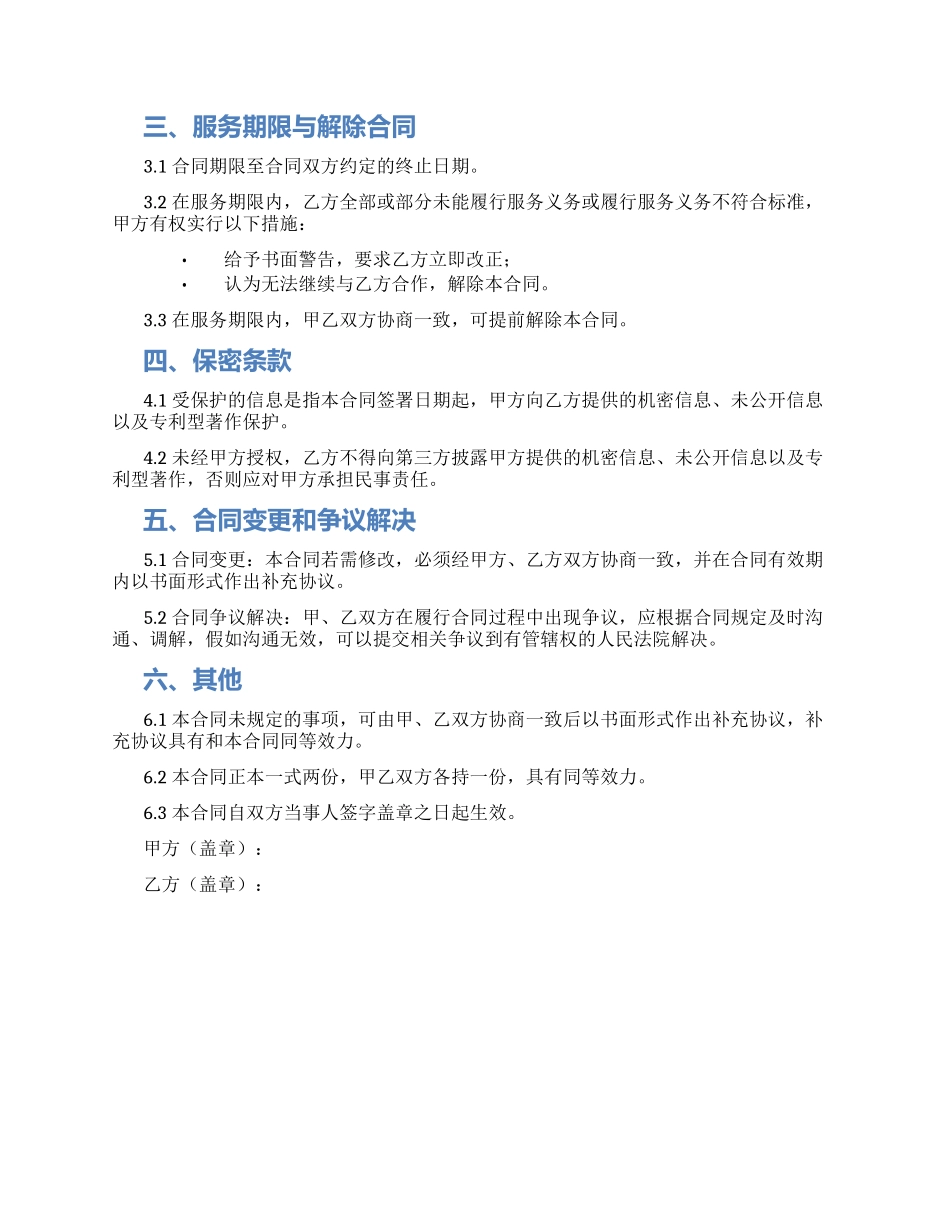 三、服务期限与解除合同

3.1 合同期限至合同双方约定的终止日期。

3.2 在服务期限内，乙方全部或部分未能履行服务义务或履行服务义务不符合标准，甲方有权实行以下措施：

• 给予书面警告，要求乙方立即改正；
• 认为无法继续与乙方合作，解除本合同。

3.3 在服务期限内，甲乙双方协商一致，可提前解除本合同。

四、保密条款

4.1 受保护的信息是指本合同签署日期起，甲方向乙方提供的机密信息、未公开信息以及专利型著作保护。

4.2 未经甲方授权，乙方不得向第三方披露甲方提供的机密信息、未公开信息以及专利型著作，否则应对甲方承担民事责任。

五、合同变更和争议解决

5.1 合同变更：本合同若需修改，必须经甲方、乙方双方协商一致，并在合同有效期内以书面形式作出补充协议。

5.2 合同争议解决：甲、乙双方在履行合同过程中出现争议，应根据合同规定及时沟通、调解，假如沟通无效，可以提交相关争议到有管辖权的人民法院解决。

六、其他

6.1 本合同未规定的事项，可由甲、乙双方协商一致后以书面形式作出补充协议，补充协议具有和本合同同等效力。

6.2 本合同正本一式两份，甲乙双方各持一份，具有同等效力。

6.3 本合同自双方当事人签字盖章之日起生效。

甲方（盖章）：

乙方（盖章）：